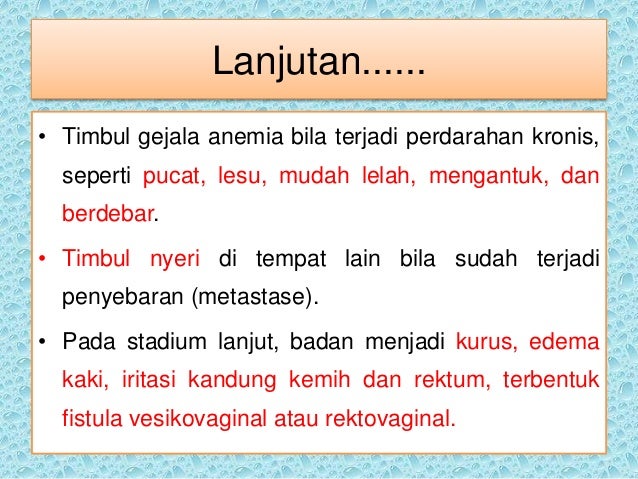 Lanjutan......

• Timbul gejala anemia bila terjadi perdarahan kronis, seperti pucat, lesu, mudah lelah, mengantuk, dan berdebar.

• Timbul nyeri di tempat lain bila sudah terjadi penyebaran (metastase).

• Pada stadium lanjut, badan menjadi kurus, edema kaki, iritasi kandung kemih dan rektum, terbentuk fistula vesikovaginal atau rektovaginal.